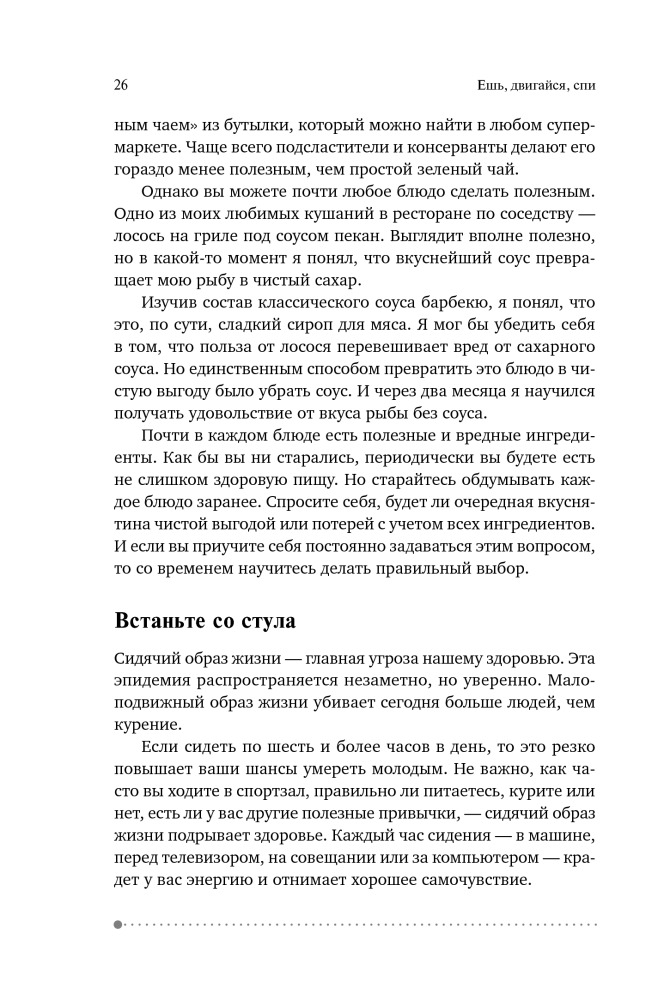 26

Ешь, двигайся, спи

ным чаем» из бутылки, который можно найти в любом супермаркете. Чаще всего подсластители и консерванты делают его гораздо менее полезным, чем простой зеленый чай.

Однако вы можете почти любое блюдо сделать полезным. Одно из моих любимых кушаний в ресторане по соседству — лосось на гриле под соусом пекан. Выглядит вполне полезно, но в какой-то момент я понял, что вкуснейший соус превращает мою рыбу в чистый сахар.

Изучив состав классического соуса барбекю, я понял, что это, по сути, сладкий сироп для мяса. Я мог бы убедить себя в том, что польза от лосося перевешивает вред от сахарного соуса. Но единственным способом превратить это блюдо в чистую выгоду было убрать соус. И через два месяца я научился получать удовольствие от вкуса рыбы без соуса.

Почти в каждом блюде есть полезные и вредные ингредиенты. Как бы вы ни старались, периодически вы будете есть не слишком здоровую пищу. Но старайтесь обдумывать каждое блюдо заранее. Спросите себя, будет ли очередная вкуснятина чистой выгодой или потерей с учетом всех ингредиентов. И если вы приучите себя постоянно задаваться этим вопросом, то со временем научитесь делать правильный выбор.

Встаньте со стула

Сидячий образ жизни — главная угроза нашему здоровью. Эта эпидемия распространяется незаметно, но уверенно. Малоподвижный образ жизни убивает сегодня больше людей, чем курение.

Если сидеть по шесть и более часов в день, то это резко повышает ваши шансы умереть молодым. Не важно, как часто вы ходите в спортзал, правильно ли питаетесь, курите или нет, есть ли у вас другие полезные привычки, — сидячий образ жизни подрывает здоровье. Каждый час сидения — в машине, перед телевизором, на совещании или за компьютером — крадет у вас энергию и отнимает хорошее самочувствие.